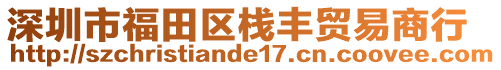 深圳市福田区栈丰贸易商行
http://szchristiande17.cn.coovee.com